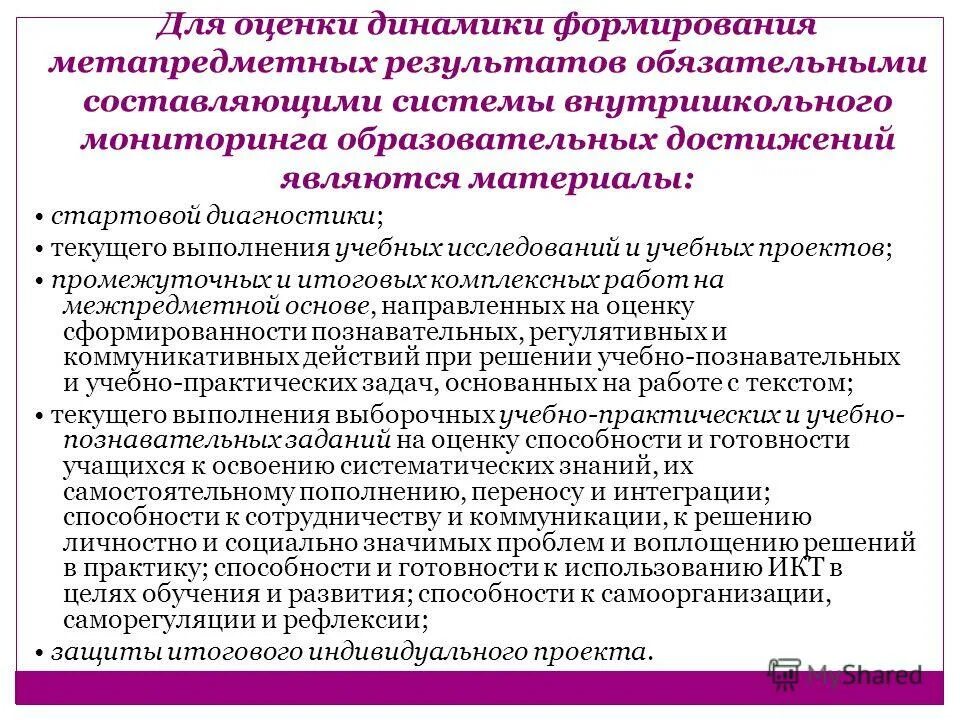 Для оценки динамики формирования метапредметных результатов обязательными составляющими системы внутришкольного мониторинга образовательных достижений являются материалы:

• стартовой диагностики;

• текущего выполнения учебных исследований и учебных проектов;

• промежуточных и итоговых комплексных работ на межпредметной основе, направленных на оценку сформированности познавательных, регулятивных и коммуникативных действий при решении учебно-познавательных и учебно-практических задач, основанных на работе с текстом;

• текущего выполнения выборочных учебно-практических и учебно-познавательных заданий на оценку способности и готовности учащихся к освоению систематических знаний, их самостоятельному пополнению, переносу и интеграции; способности к сотрудничеству и коммуникации, к решению личностно и социально значимых проблем и воплощению решений в практику; способности и готовности к использованию ИКТ в целях обучения и развития; способности к самоорганизации, саморегуляции и рефлексии;

• защиты итогового индивидуального проекта.

MyShared